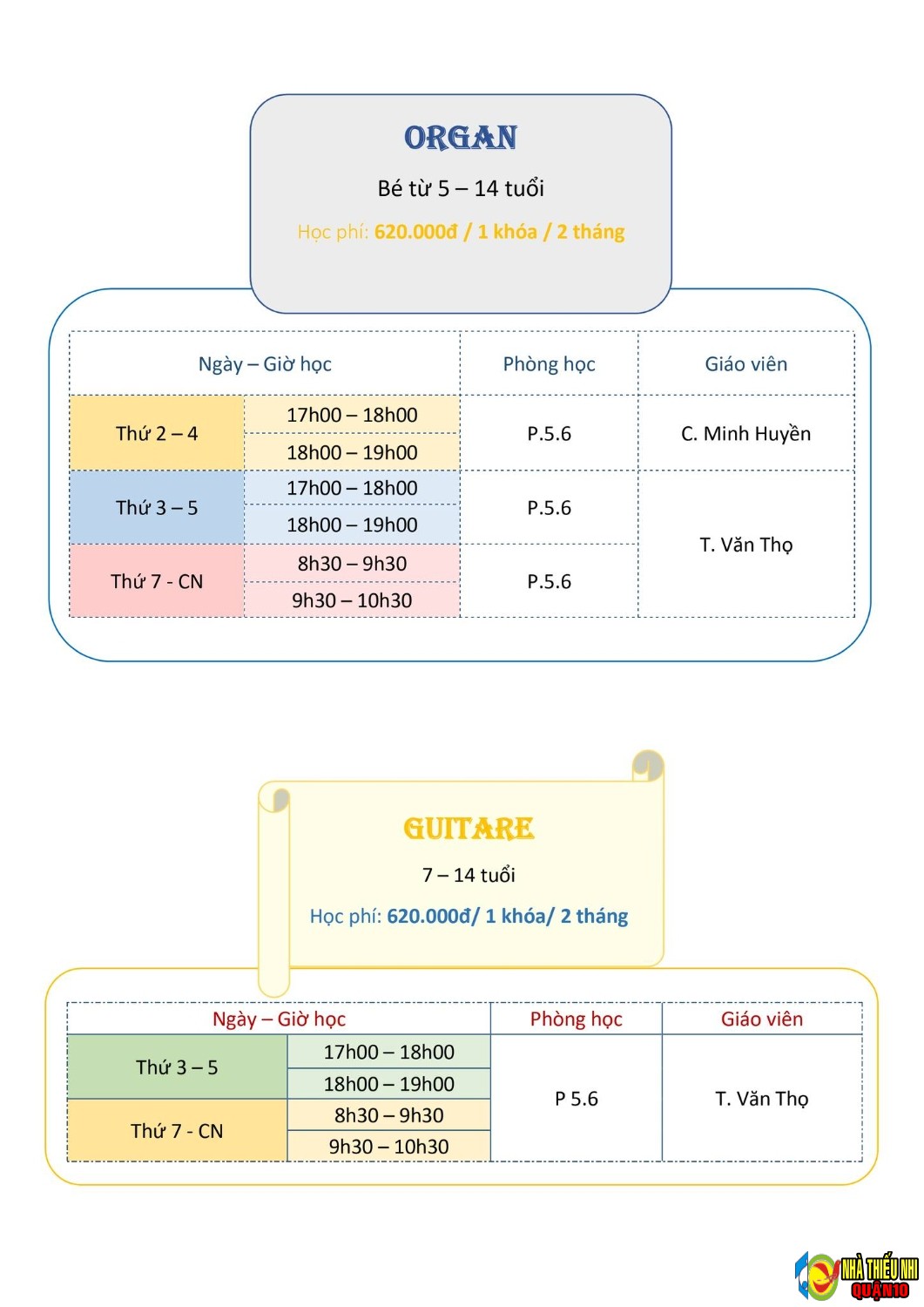 ORGAN

Bé từ 5 – 14 tuổi

Học phí: 620.000đ / 1 khóa / 2 tháng

| Ngày – Giờ học | | Phòng học | Giáo viên |
|---|---|---|---|
| Thứ 2 – 4 | 17h00 – 18h00 | P.5.6 | C. Minh Huyền |
| | 18h00 – 19h00 | | |
| Thứ 3 – 5 | 17h00 – 18h00 | P.5.6 | T. Văn Thọ |
| | 18h00 – 19h00 | | |
| Thứ 7 - CN | 8h30 – 9h30 | P.5.6 | |
| | 9h30 – 10h30 | | |

GUITARE

7 – 14 tuổi

Học phí: 620.000đ/ 1 khóa/ 2 tháng

| Ngày – Giờ học | | Phòng học | Giáo viên |
|---|---|---|---|
| Thứ 3 – 5 | 17h00 – 18h00 | P 5.6 | T. Văn Thọ |
| | 18h00 – 19h00 | | |
| Thứ 7 - CN | 8h30 – 9h30 | | |
| | 9h30 – 10h30 | | |

NHÀ THIẾU NHI QUẬN 10